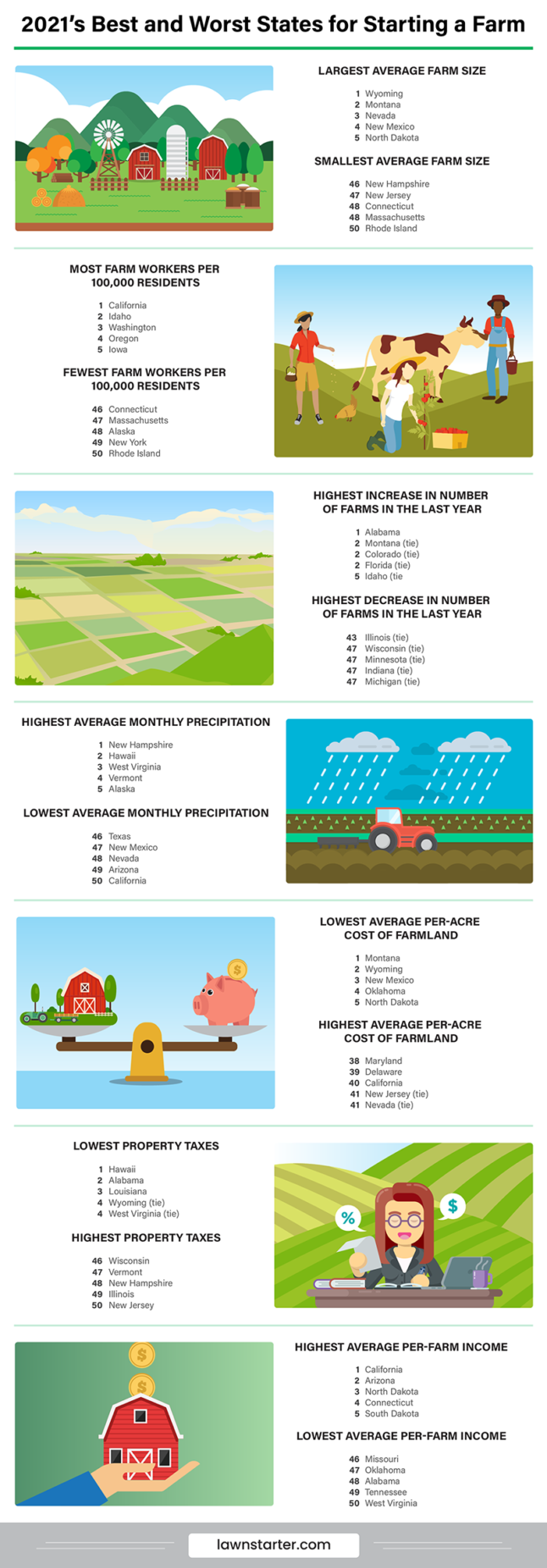 2021's Best and Worst States for Starting a Farm

LARGEST AVERAGE FARM SIZE

1 Wyoming
2 Montana
3 Nevada
4 New Mexico
5 North Dakota

SMALLEST AVERAGE FARM SIZE

46 New Hampshire
47 New Jersey
48 Connecticut
48 Massachusetts
50 Rhode Island

MOST FARM WORKERS PER 100,000 RESIDENTS

1 California
2 Idaho
3 Washington
4 Oregon
5 Iowa

FEWEST FARM WORKERS PER 100,000 RESIDENTS

46 Connecticut
47 Massachusetts
48 Alaska
49 New York
50 Rhode Island

HIGHEST INCREASE IN NUMBER OF FARMS IN THE LAST YEAR

1 Alabama
2 Montana (tie)
2 Colorado (tie)
2 Florida (tie)
5 Idaho (tie

HIGHEST DECREASE IN NUMBER OF FARMS IN THE LAST YEAR

43 Illinois (tie)
47 Wisconsin (tie)
47 Minnesota (tie)
47 Indiana (tie)
47 Michigan (tie)

HIGHEST AVERAGE MONTHLY PRECIPITATION

1 New Hampshire
2 Hawaii
3 West Virginia
4 Vermont
5 Alaska

LOWEST AVERAGE MONTHLY PRECIPITATION

46 Texas
47 New Mexico
48 Nevada
49 Arizona
50 California

LOWEST AVERAGE PER-ACRE COST OF FARMLAND

1 Montana
2 Wyoming
3 New Mexico
4 Oklahoma
5 North Dakota

HIGHEST AVERAGE PER-ACRE COST OF FARMLAND

38 Maryland
39 Delaware
40 California
41 New Jersey (tie)
41 Nevada (tie)

LOWEST PROPERTY TAXES

1 Hawaii
2 Alabama
3 Louisiana
4 Wyoming (tie)
4 West Virginia (tie)

HIGHEST PROPERTY TAXES

46 Wisconsin
47 Vermont
48 New Hampshire
49 Illinois
50 New Jersey

HIGHEST AVERAGE PER-FARM INCOME

1 California
2 Arizona
3 North Dakota
4 Connecticut
5 South Dakota

LOWEST AVERAGE PER-FARM INCOME

46 Missouri
47 Oklahoma
48 Alabama
49 Tennessee
50 West Virginia

lawnstarter.com